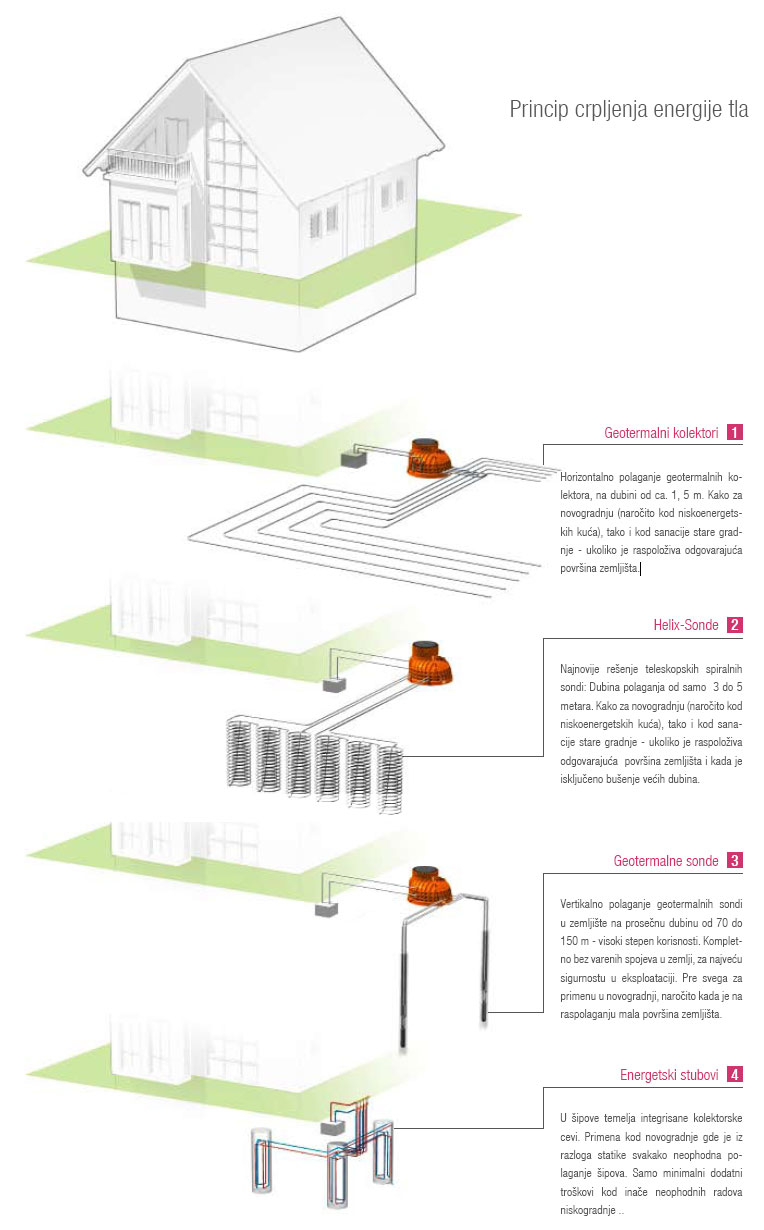 Princip crpljenja energije tla

Geotermalni kolektori 1

Horizontalno polaganje geotermalnih kolektora, na dubini od ca. 1, 5 m. Kako za novogradnju (naročito kod niskoenergetskih kuća), tako i kod sanacije stare gradnje - ukoliko je raspoloživa odgovarajuća površina zemljišta.

Helix-Sonde 2

Najnovije rešenje teleskopskih spiralnih sondi: Dubina polaganja od samo 3 do 5 metara. Kako za novogradnju (naročito kod niskoenergetskih kuća), tako i kod sanacije stare gradnje - ukoliko je raspoloživa odgovarajuća površina zemljišta i kada je isključeno bušenje većih dubina.

Geotermalne sonde 3

Vertikalno polaganje geotermalnih sondi u zemljište na prosečnu dubinu od 70 do 150 m - visoki stepen korisnosti. Kompletno bez varenih spojeva u zemlji, za najveću sigurnostu u eksploataciji. Pre svega za primenu u novogradnji, naročito kada je na raspolaganju mala površina zemljišta.

Energetski stubovi 4

U šipove temelja integrisane kolektorske cevi. Primena kod novogradnje gde je iz razloga statike svakako neophodna polaganje šipova. Samo minimalni dodatni troškovi kod inače neophodnih radova niskogradnje ..